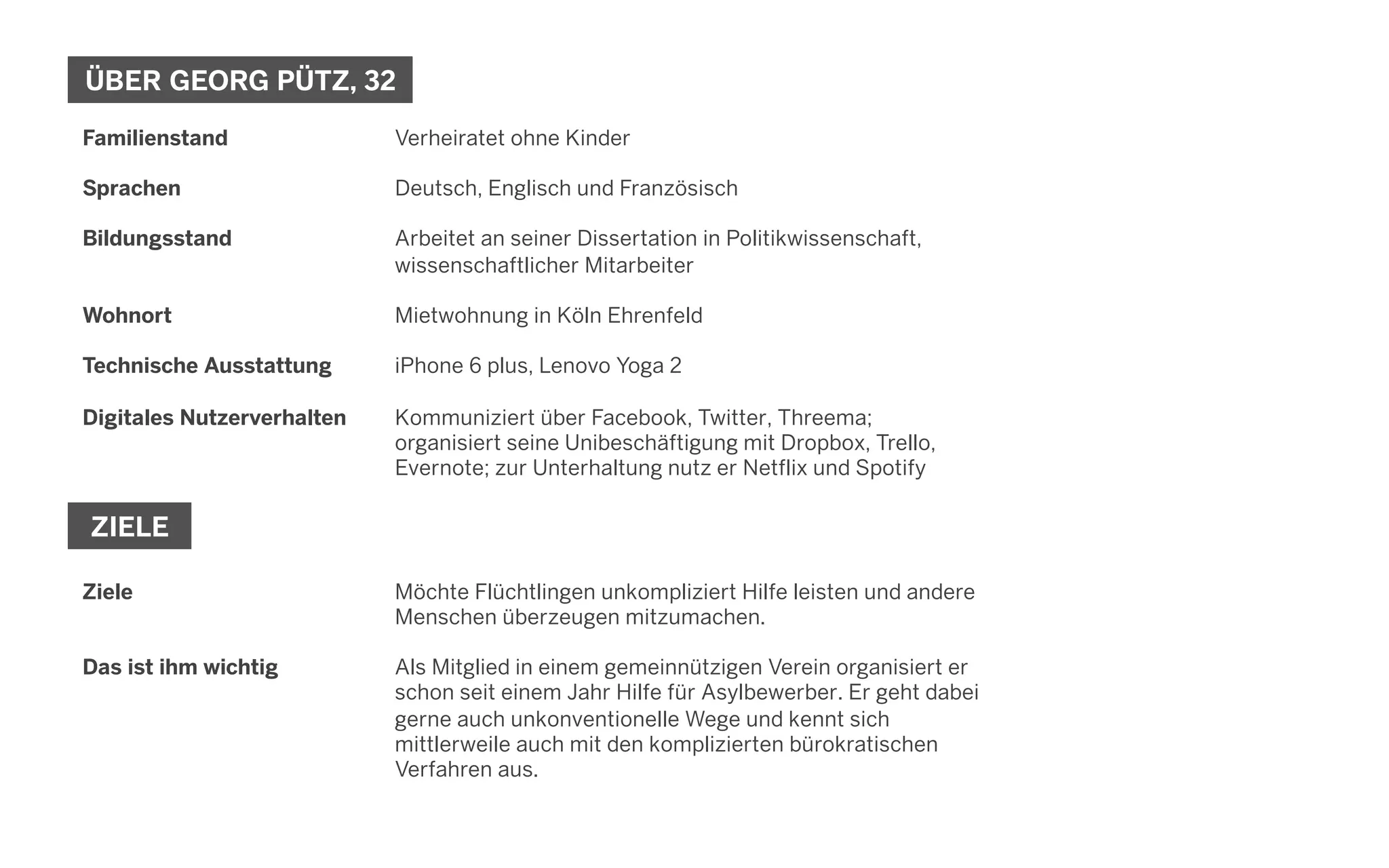 ÜBER GEORG PÜTZ, 32

| | |
|---|---|
| **Familienstand** | Verheiratet ohne Kinder |
| **Sprachen** | Deutsch, Englisch und Französisch |
| **Bildungsstand** | Arbeitet an seiner Dissertation in Politikwissenschaft, wissenschaftlicher Mitarbeiter |
| **Wohnort** | Mietwohnung in Köln Ehrenfeld |
| **Technische Ausstattung** | iPhone 6 plus, Lenovo Yoga 2 |
| **Digitales Nutzerverhalten** | Kommuniziert über Facebook, Twitter, Threema; organisiert seine Unibeschäftigung mit Dropbox, Trello, Evernote; zur Unterhaltung nutz er Netflix und Spotify |

ZIELE

| | |
|---|---|
| **Ziele** | Möchte Flüchtlingen unkompliziert Hilfe leisten und andere Menschen überzeugen mitzumachen. |
| **Das ist ihm wichtig** | Als Mitglied in einem gemeinnützigen Verein organisiert er schon seit einem Jahr Hilfe für Asylbewerber. Er geht dabei gerne auch unkonventionelle Wege und kennt sich mittlerweile auch mit den komplizierten bürokratischen Verfahren aus. |